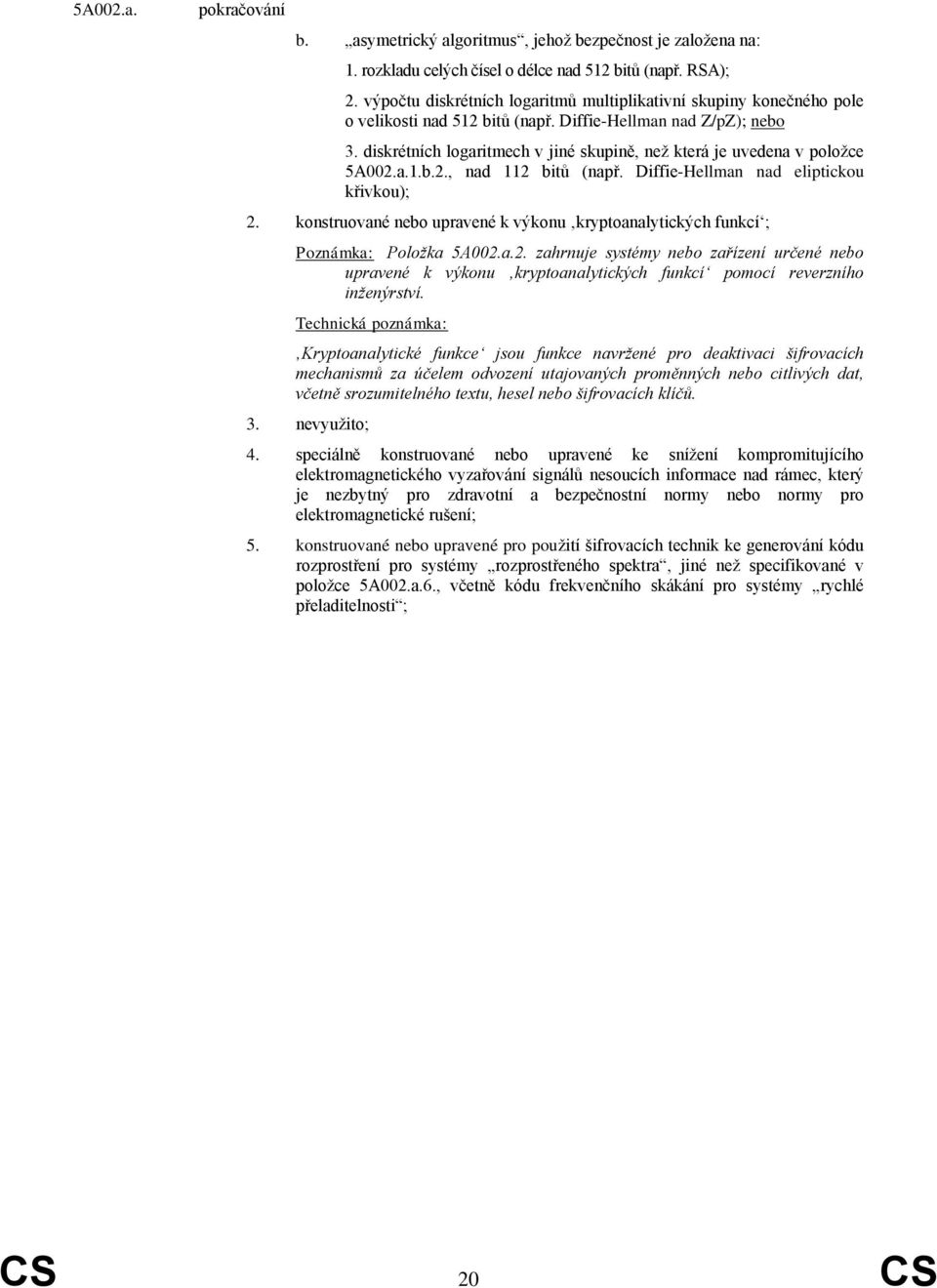 5A002.a. pokračování

b. „asymetrický algoritmus“, jehož bezpečnost je založena na:

1. rozkladu celých čísel o délce nad 512 bitů (např. RSA);

2. výpočtu diskrétních logaritmů multiplikativní skupiny konečného pole o velikosti nad 512 bitů (např. Diffie-Hellman nad Z/pZ); nebo

3. diskrétních logaritmech v jiné skupině, než která je uvedena v položce 5A002.a.1.b.2., nad 112 bitů (např. Diffie-Hellman nad eliptickou křivkou);

2. konstruované nebo upravené k výkonu ‚kryptoanalytických funkcí‘;

Poznámka: Položka 5A002.a.2. zahrnuje systémy nebo zařízení určené nebo upravené k výkonu ‚kryptoanalytických funkcí‘ pomocí reverzního inženýrství.

Technická poznámka:

‚Kryptoanalytické funkce‘ jsou funkce navržené pro deaktivaci šifrovacích mechanismů za účelem odvození utajovaných proměnných nebo citlivých dat, včetně srozumitelného textu, hesel nebo šifrovacích klíčů.

3. nevyužito;

4. speciálně konstruované nebo upravené ke snížení kompromitujícího elektromagnetického vyzařování signálů nesoucích informace nad rámec, který je nezbytný pro zdravotní a bezpečnostní normy nebo normy pro elektromagnetické rušení;

5. konstruované nebo upravené pro použití šifrovacích technik ke generování kódu rozprostření pro systémy „rozprostřeného spektra“, jiné než specifikované v položce 5A002.a.6., včetně kódu frekvenčního skákání pro systémy „rychlé přeladitelnosti“;

CS 20 CS